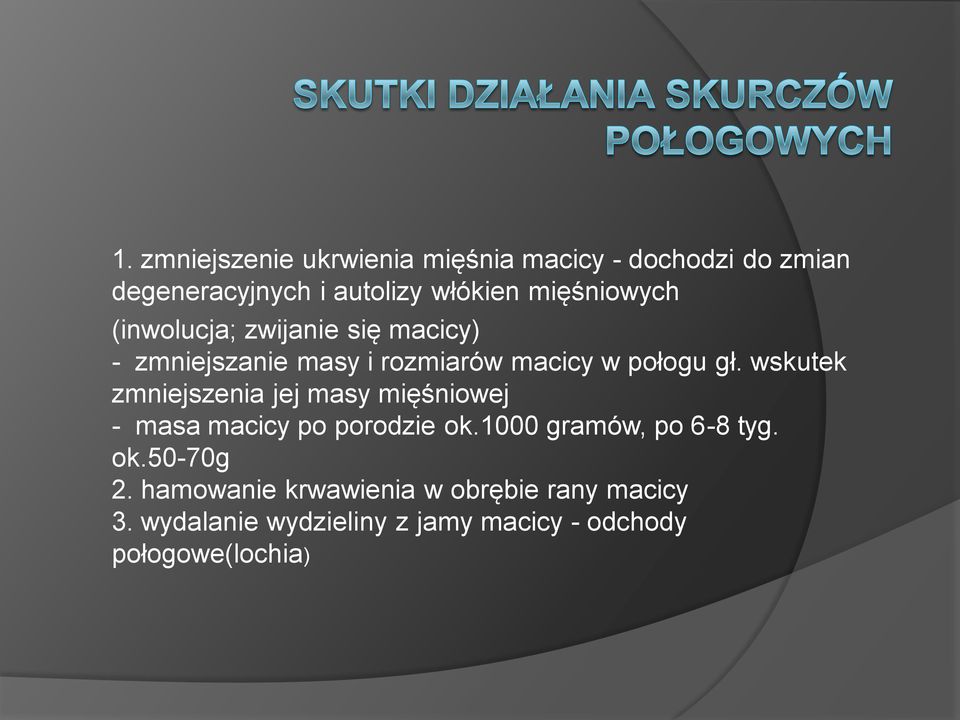 SKUTKI DZIAŁANIA SKURCZÓW POŁOGOWYCH

1. zmniejszenie ukrwienia mięśnia macicy - dochodzi do zmian degeneracyjnych i autolizy włókien mięśniowych

(inwolucja; zwijanie się macicy)
- zmniejszanie masy i rozmiarów macicy w połogu gł. wskutek zmniejszenia jej masy mięśniowej
- masa macicy po porodzie ok.1000 gramów, po 6-8 tyg. ok.50-70g
2. hamowanie krwawienia w obrębie rany macicy
3. wydalanie wydzieliny z jamy macicy - odchody połogowe(lochia)